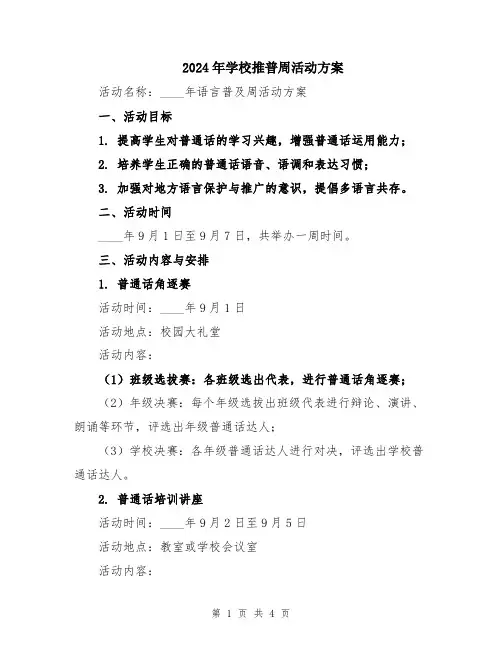 2024年学校推普周活动方案

活动名称：____年语言普及周活动方案

一、活动目标

1. 提高学生对普通话的学习兴趣，增强普通话运用能力；

2. 培养学生正确的普通话语音、语调和表达习惯；

3. 加强对地方语言保护与推广的意识，提倡多语言共存。

二、活动时间

____年9月1日至9月7日，共举办一周时间。

三、活动内容与安排

1. 普通话角逐赛

活动时间：____年9月1日

活动地点：校园大礼堂

活动内容：

（1）班级选拔赛：各班级选出代表，进行普通话角逐赛；

（2）年级决赛：每个年级选拔出班级代表进行辩论、演讲、朗诵等环节，评选出年级普通话达人；

（3）学校决赛：各年级普通话达人进行对决，评选出学校普通话达人。

2. 普通话培训讲座

活动时间：____年9月2日至9月5日

活动地点：教室或学校会议室

活动内容：

第 1 页 共 4 页